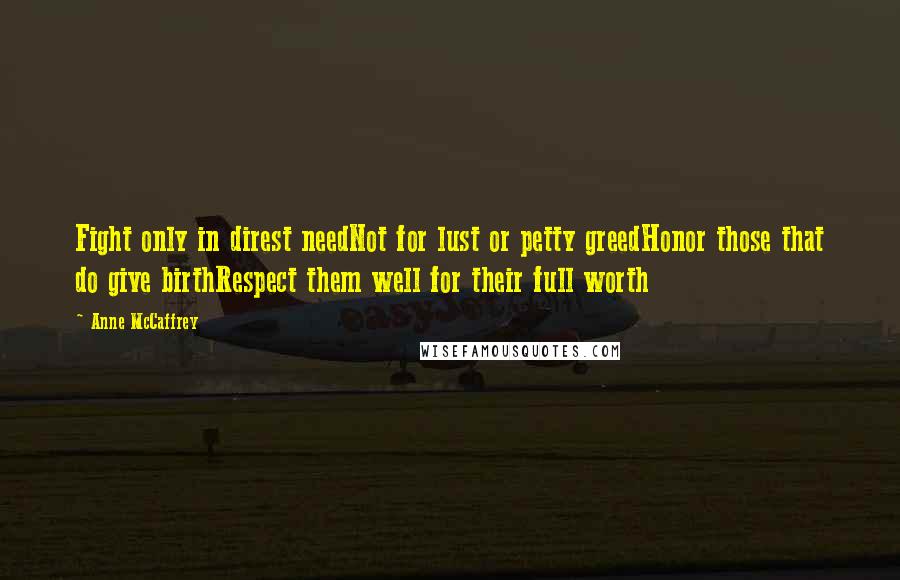 Fight only in direst needNot for lust or petty greedHonor those that do give birthRespect them well for their full worth

~ Anne McCaffrey

easyJet

WISEFAMOUSQUOTES.COM